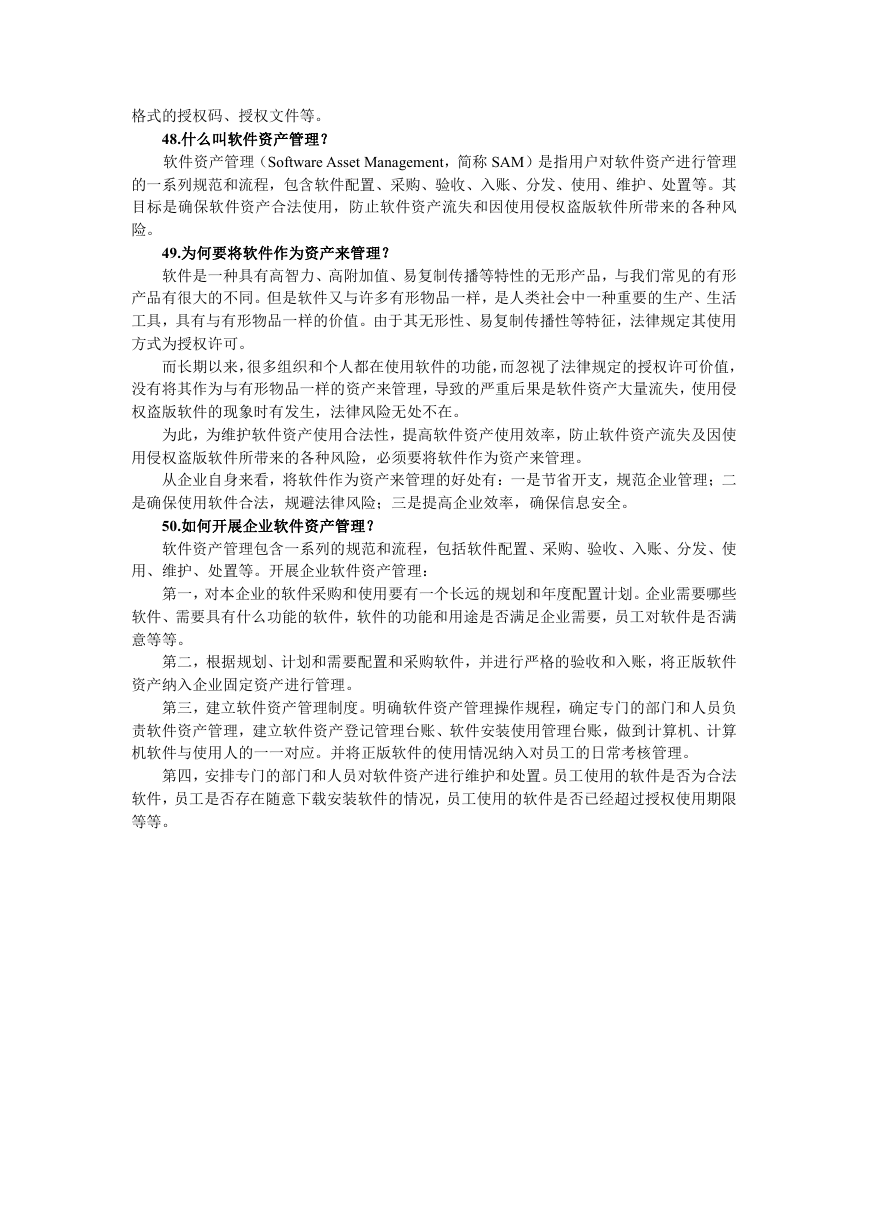 格式的授权码、授权文件等。

48.什么叫软件资产管理？

软件资产管理（Software Asset Management，简称 SAM）是指用户对软件资产进行管理的一系列规范和流程，包含软件配置、采购、验收、入账、分发、使用、维护、处置等。其目标是确保软件资产合法使用，防止软件资产流失和因使用侵权盗版软件所带来的各种风险。

49.为何要将软件作为资产来管理？

软件是一种具有高智力、高附加值、易复制传播等特性的无形产品，与我们常见的有形产品有很大的不同。但是软件又与许多有形物品一样，是人类社会中一种重要的生产、生活工具，具有与有形物品一样的价值。由于其无形性、易复制传播性等特征，法律规定其使用方式为授权许可。

而长期以来，很多组织和个人都在使用软件的功能，而忽视了法律规定的授权许可价值，没有将其作为与有形物品一样的资产来管理，导致的严重后果是软件资产大量流失，使用侵权盗版软件的现象时有发生，法律风险无处不在。

为此，为维护软件资产使用合法性，提高软件资产使用效率，防止软件资产流失及因使用侵权盗版软件所带来的各种风险，必须要将软件作为资产来管理。

从企业自身来看，将软件作为资产来管理的好处有：一是节省开支，规范企业管理；二是确保使用软件合法，规避法律风险；三是提高企业效率，确保信息安全。

50.如何开展企业软件资产管理？

软件资产管理包含一系列的规范和流程，包括软件配置、采购、验收、入账、分发、使用、维护、处置等。开展企业软件资产管理：

第一，对本企业的软件采购和使用要有一个长远的规划和年度配置计划。企业需要哪些软件、需要具有什么功能的软件，软件的功能和用途是否满足企业需要，员工对软件是否满意等等。

第二，根据规划、计划和需要配置和采购软件，并进行严格的验收和入账，将正版软件资产纳入企业固定资产进行管理。

第三，建立软件资产管理制度。明确软件资产管理操作规程，确定专门的部门和人员负责软件资产管理，建立软件资产登记管理台账、软件安装使用管理台账，做到计算机、计算机软件与使用人的一一对应。并将正版软件的使用情况纳入对员工的日常考核管理。

第四，安排专门的部门和人员对软件资产进行维护和处置。员工使用的软件是否为合法软件，员工是否存在随意下载安装软件的情况，员工使用的软件是否已经超过授权使用期限等等。